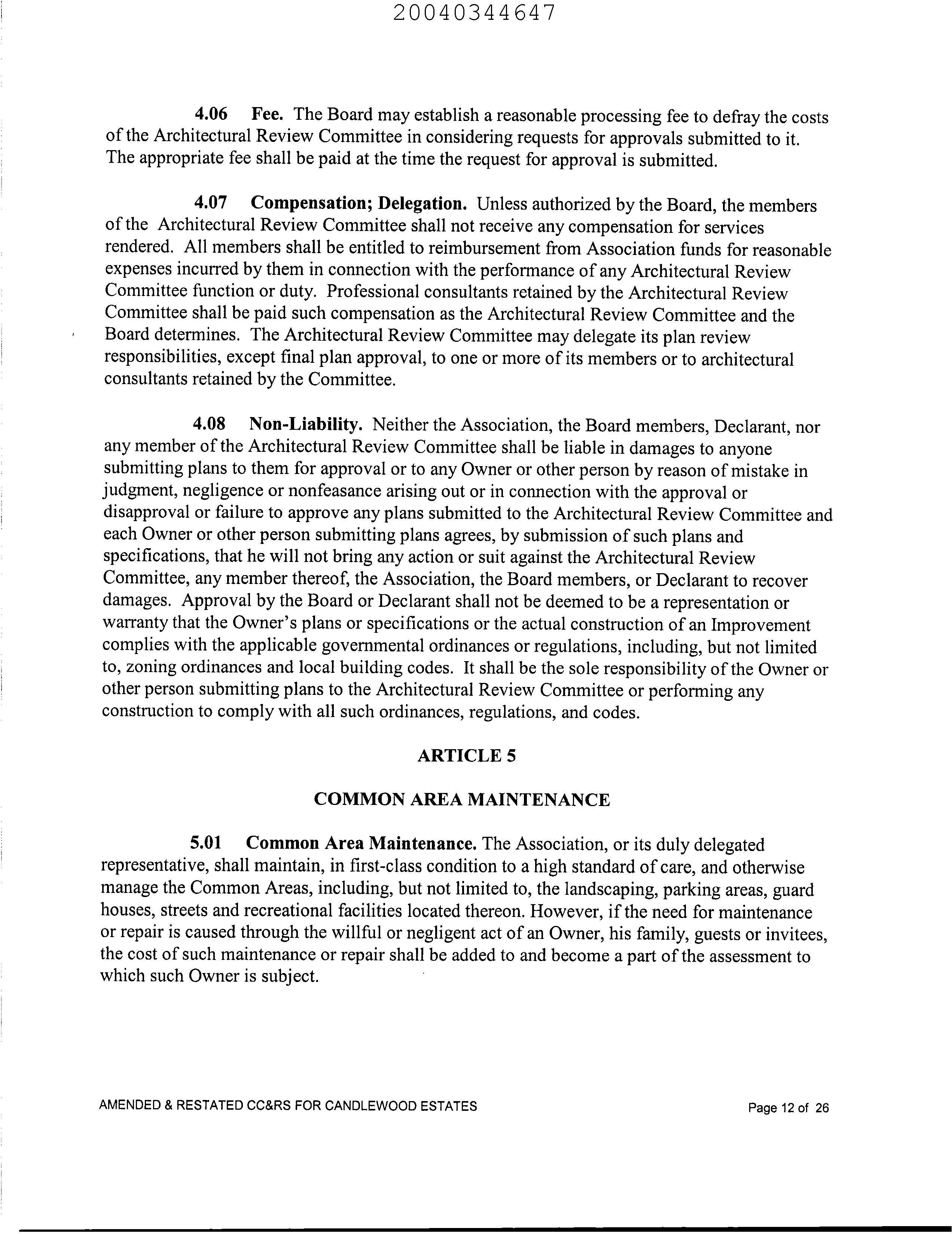 20040344647

4.06 Fee. The Board may establish a reasonable processing fee to defray the costs of the Architectural Review Committee in considering requests for approvals submitted to it. The appropriate fee shall be paid at the time the request for approval is submitted.

4.07 Compensation; Delegation. Unless authorized by the Board, the members of the Architectural Review Committee shall not receive any compensation for services rendered. All members shall be entitled to reimbursement from Association funds for reasonable expenses incurred by them in connection with the performance of any Architectural Review Committee function or duty. Professional consultants retained by the Architectural Review Committee shall be paid such compensation as the Architectural Review Committee and the Board determines. The Architectural Review Committee may delegate its plan review responsibilities, except final plan approval, to one or more of its members or to architectural consultants retained by the Committee.

4.08 Non-Liability. Neither the Association, the Board members, Declarant, nor any member of the Architectural Review Committee shall be liable in damages to anyone submitting plans to them for approval or to any Owner or other person by reason of mistake in judgment, negligence or nonfeasance arising out or in connection with the approval or disapproval or failure to approve any plans submitted to the Architectural Review Committee and each Owner or other person submitting plans agrees, by submission of such plans and specifications, that he will not bring any action or suit against the Architectural Review Committee, any member thereof, the Association, the Board members, or Declarant to recover damages. Approval by the Board or Declarant shall not be deemed to be a representation or warranty that the Owner's plans or specifications or the actual construction of an Improvement complies with the applicable governmental ordinances or regulations, including, but not limited to, zoning ordinances and local building codes. It shall be the sole responsibility of the Owner or other person submitting plans to the Architectural Review Committee or performing any construction to comply with all such ordinances, regulations, and codes.

ARTICLE 5

COMMON AREA MAINTENANCE

5.01 Common Area Maintenance. The Association, or its duly delegated representative, shall maintain, in first-class condition to a high standard of care, and otherwise manage the Common Areas, including, but not limited to, the landscaping, parking areas, guard houses, streets and recreational facilities located thereon. However, if the need for maintenance or repair is caused through the willful or negligent act of an Owner, his family, guests or invitees, the cost of such maintenance or repair shall be added to and become a part of the assessment to which such Owner is subject.

AMENDED & RESTATED CC&RS FOR CANDLEWOOD ESTATES

Page 12 of 26